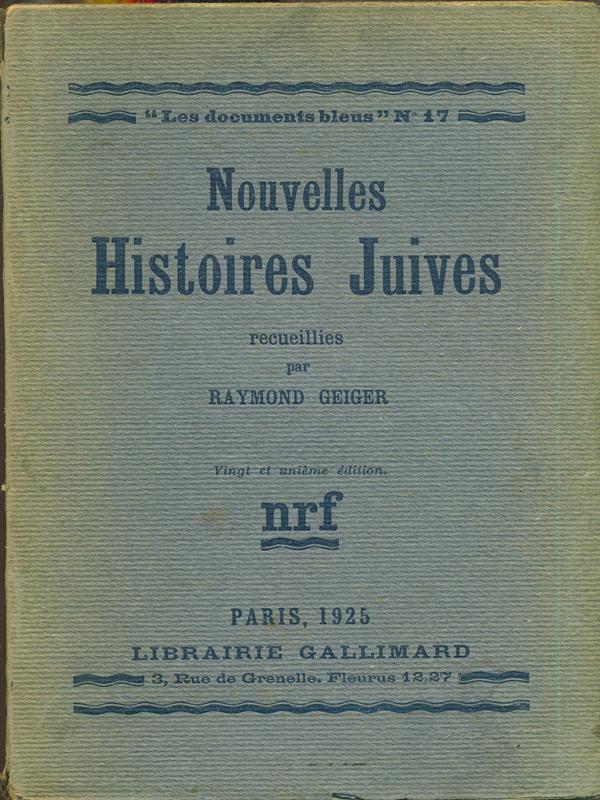 "Les documents bleus" N° 17

Nouvelles
Histoires Juives

recueillies
par
RAYMOND GEIGER

Vingt et unième édition.

nrf

PARIS, 1925
LIBRAIRIE GALLIMARD
3, Rue de Grenelle. Fleurus 12.27